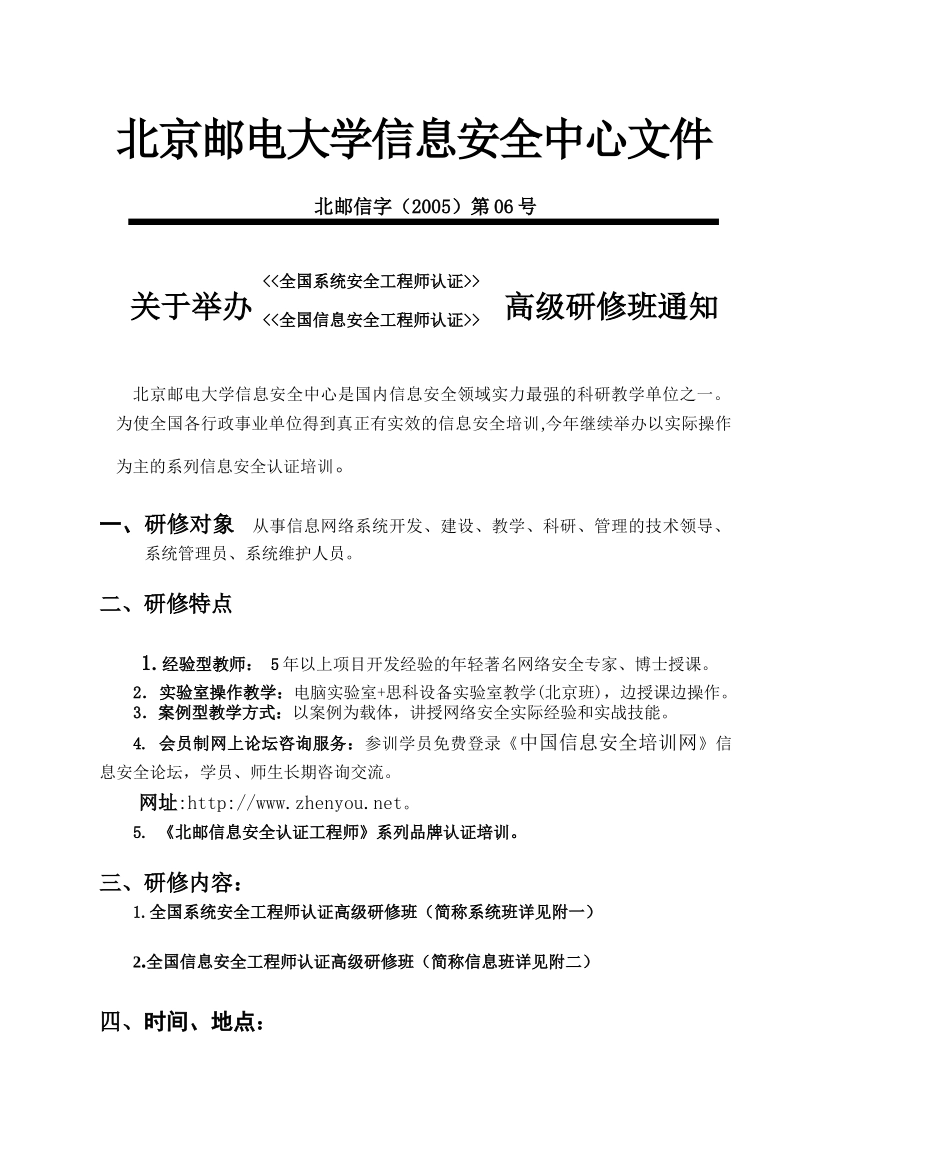 北京邮电大学信息安全中心文件

北邮信字（2005）第06号

关于举办 <<全国系统安全工程师认证>> <<全国信息安全工程师认证>> 高级研修班通知

北京邮电大学信息安全中心是国内信息安全领域实力最强的科研教学单位之一。为使全国各行政事业单位得到真正有实效的信息安全培训,今年继续举办以实际操作为主的系列信息安全认证培训。

一、研修对象 从事信息网络系统开发、建设、教学、科研、管理的技术领导、系统管理员、系统维护人员。

二、研修特点

1. 经验型教师： 5年以上项目开发经验的年轻著名网络安全专家、博士授课。
2. 实验室操作教学：电脑实验室+思科设备实验室教学(北京班)，边授课边操作。
3. 案例型教学方式：以案例为载体，讲授网络安全实际经验和实战技能。
4. 会员制网上论坛咨询服务：参训学员免费登录《中国信息安全培训网》信息安全论坛，学员、师生长期咨询交流。
网址:http://www.zhenyou.net。
5. 《北邮信息安全认证工程师》系列品牌认证培训。

三、研修内容：
1.全国系统安全工程师认证高级研修班（简称系统班详见附一）

2.全国信息安全工程师认证高级研修班（简称信息班详见附二）

四、时间、地点：